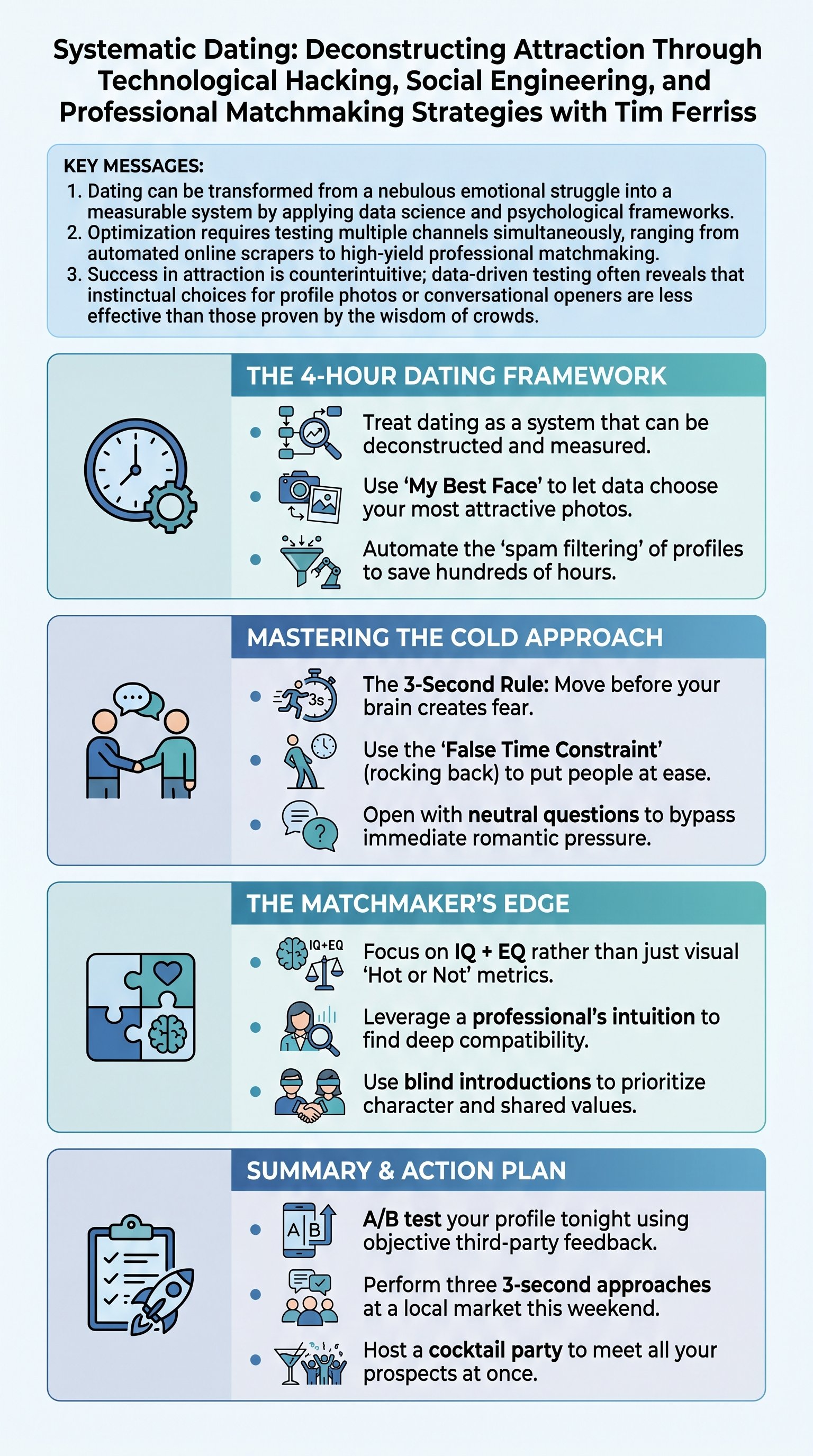 Systematic Dating: Deconstructing Attraction Through Technological Hacking, Social Engineering, and Professional Matchmaking Strategies with Tim Ferriss

KEY MESSAGES:
1. Dating can be transformed from a nebulous emotional struggle into a measurable system by applying data science and psychological frameworks.
2. Optimization requires testing multiple channels simultaneously, ranging from automated online scrapers to high-yield professional matchmaking.
3. Success in attraction is counterintuitive; data-driven testing often reveals that instinctual choices for profile photos or conversational openers are less effective than those proven by the wisdom of crowds.

THE 4-HOUR DATING FRAMEWORK

- Treat dating as a system that can be deconstructed and measured.
- Use 'My Best Face' to let data choose your most attractive photos.
- Automate the 'spam filtering' of profiles to save hundreds of hours.

MASTERING THE COLD APPROACH

3s

- The 3-Second Rule: Move before your brain creates fear.
- Use the 'False Time Constraint' (rocking back) to put people at ease.
- Open with neutral questions to bypass immediate romantic pressure.

THE MATCHMAKER'S EDGE

IQ+EQ

- Focus on IQ + EQ rather than just visual 'Hot or Not' metrics.
- Leverage a professional's intuition to find deep compatibility.
- Use blind introductions to prioritize character and shared values.

SUMMARY & ACTION PLAN

A B

- A/B test your profile tonight using objective third-party feedback.
- Perform three 3-second approaches at a local market this weekend.
- Host a cocktail party to meet all your prospects at once.